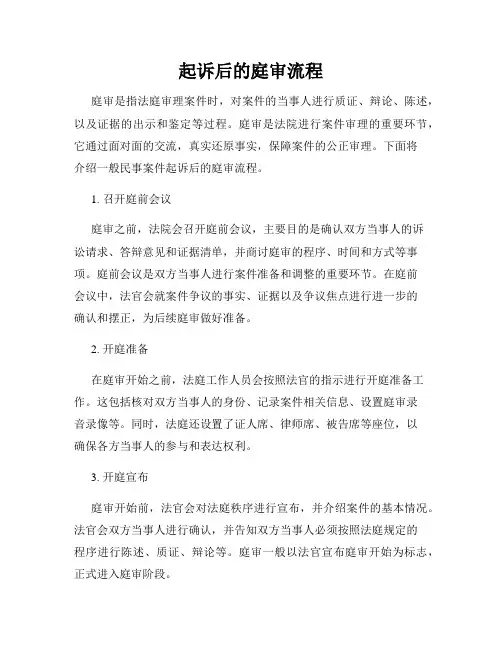 起诉后的庭审流程

庭审是指法庭审理案件时，对案件的当事人进行质证、辩论、陈述，以及证据的出示和鉴定等过程。庭审是法院进行案件审理的重要环节，它通过面对面的交流，真实还原事实，保障案件的公正审理。下面将介绍一般民事案件起诉后的庭审流程。

1. 召开庭前会议

庭审之前，法院会召开庭前会议，主要目的是确认双方当事人的诉讼请求、答辩意见和证据清单，并商讨庭审的程序、时间和方式等事项。庭前会议是双方当事人进行案件准备和调整的重要环节。在庭前会议中，法官会就案件争议的事实、证据以及争议焦点进行进一步的确认和摆正，为后续庭审做好准备。

2. 开庭准备

在庭审开始之前，法庭工作人员会按照法官的指示进行开庭准备工作。这包括核对双方当事人的身份、记录案件相关信息、设置庭审录音录像等。同时，法庭还设置了证人席、律师席、被告席等座位，以确保各方当事人的参与和表达权利。

3. 开庭宣布

庭审开始前，法官会对法庭秩序进行宣布，并介绍案件的基本情况。法官会双方当事人进行确认，并告知双方当事人必须按照法庭规定的程序进行陈述、质证、辩论等。庭审一般以法官宣布庭审开始为标志，正式进入庭审阶段。